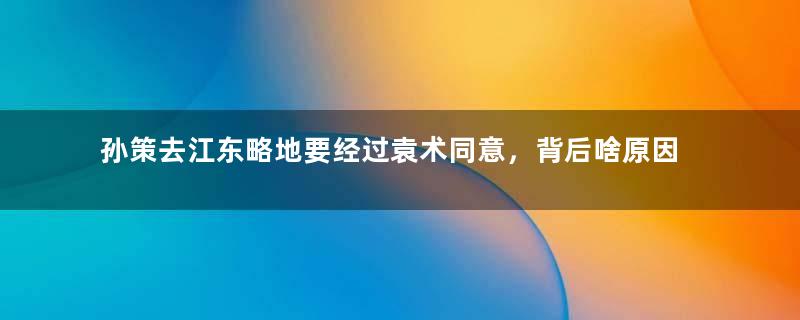 孙策去江东略地要经过袁术同意，背后啥原因